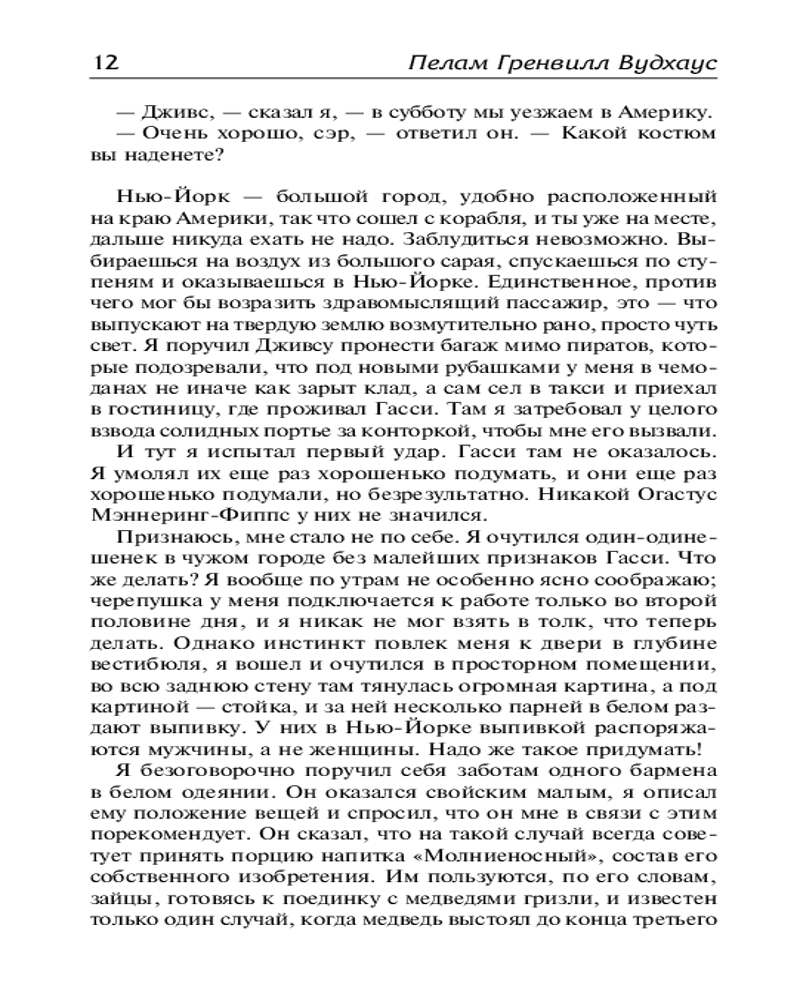 12 Пелам Гренвилл Вудхаус

— Дживс, — сказал я, — в субботу мы уезжаем в Америку.
— Очень хорошо, сэр, — ответил он. — Какой костюм вы наденете?

Нью-Йорк — большой город, удобно расположенный на краю Америки, так что сошел с корабля, и ты уже на месте, дальше никуда ехать не надо. Заблудиться невозможно. Выбираешься на воздух из большого сарая, спускаешься по ступеням и оказываешься в Нью-Йорке. Единственное, против чего мог бы возразить здравомыслящий пассажир, это — что выпускают на твердую землю возмутительно рано, просто чуть свет. Я поручил Дживсу пронести багаж мимо пиратов, которые подозревали, что под новыми рубашками у меня в чемоданах не иначе как зарыт клад, а сам сел в такси и приехал в гостиницу, где проживал Гасси. Там я затребовал у целого взвода солидных портье за конторкой, чтобы мне его вызвали.
И тут я испытал первый удар. Гасси там не оказалось. Я умолял их еще раз хорошенько подумать, и они еще раз хорошенько подумали, но безрезультатно. Никакой Огастус Мэннеринг-Фиппс у них не значился.
Признаюсь, мне стало не по себе. Я очутился один-одинешенек в чужом городе без малейших признаков Гасси. Что же делать? Я вообще по утрам не особенно ясно соображаю; черепушка у меня подключается к работе только во второй половине дня, и я никак не мог взять в толк, что теперь делать. Однако инстинкт повлек меня к двери в глубине вестибюля, я вошел и очутился в просторном помещении, во всю заднюю стену там тянулась огромная картина, а под картиной — стойка, и за ней несколько парней в белом раздают выпивку. У них в Нью-Йорке выпивкой распоряжаются мужчины, а не женщины. Надо же такое придумать!
Я безоговорочно поручил себя заботам одного бармена в белом одеянии. Он оказался свойским малым, я описал ему положение вещей и спросил, что он мне в связи с этим порекомендует. Он сказал, что на такой случай всегда советует принять порцию напитка «Молниеносный», состав его собственного изобретения. Им пользуются, по его словам, зайцы, готовясь к поединку с медведями гризли, и известен только один случай, когда медведь выстоял до конца третьего